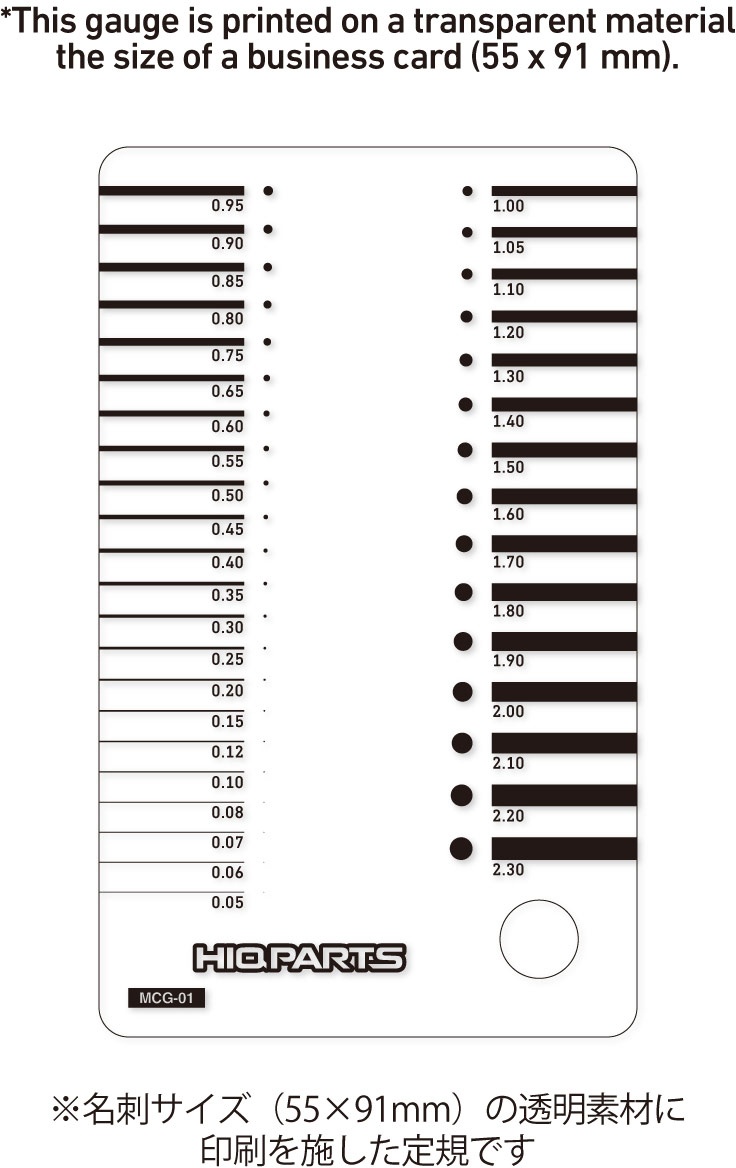 *This gauge is printed on a transparent material the size of a business card (55 x 91 mm).

0.95
0.90
0.85
0.80
0.75
0.65
0.60
0.55
0.50
0.45
0.40
0.35
0.30
0.25
0.20
0.15
0.12
0.10
0.08
0.07
0.06
0.05

1.00
1.05
1.10
1.20
1.30
1.40
1.50
1.60
1.70
1.80
1.90
2.00
2.10
2.20
2.30

HIQPARTS

MCG-01

※名刺サイズ（55×91mm）の透明素材に印刷を施した定規です